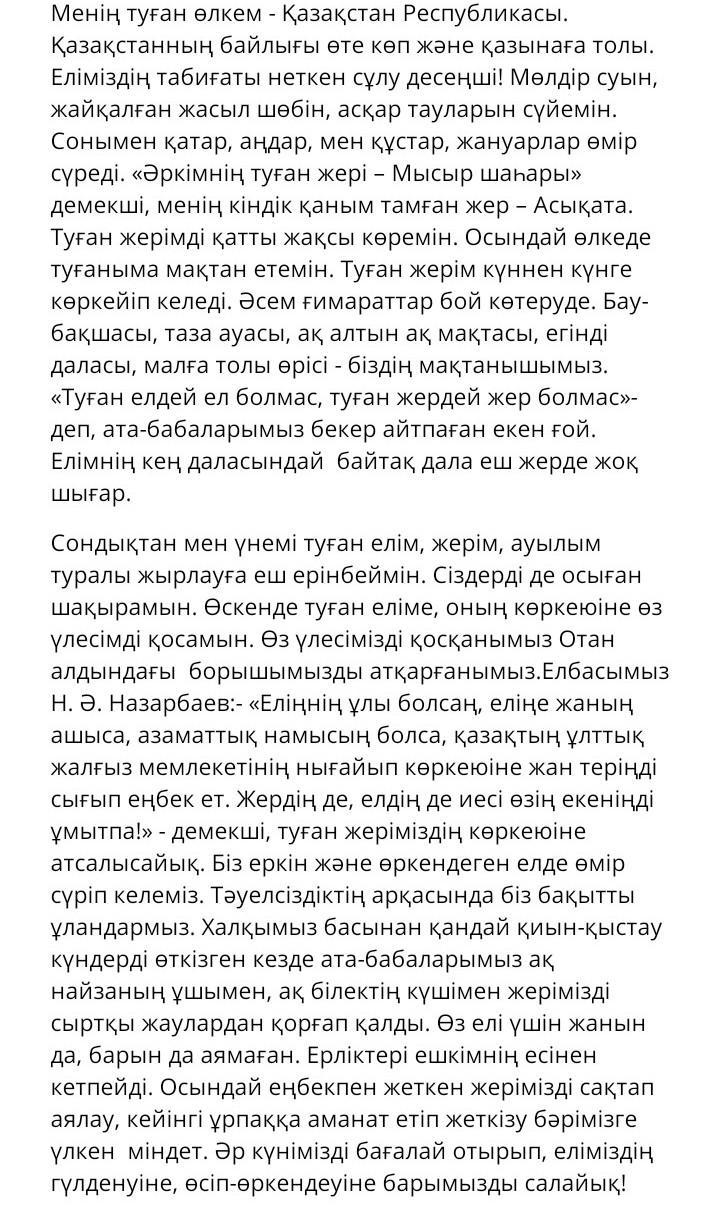 Менің туған өлкем - Қазақстан Республикасы. Қазақстанның байлығы өте көп және қазынаға толы. Еліміздің табиғаты неткен сұлу десеңші! Мөлдір суын, жайқалған жасыл шөбін, асқар тауларын сүйемін. Сонымен қатар, аңдар, мен құстар, жануарлар өмір сүреді. «Әркімнің туған жері – Мысыр шаһары» демекші, менің кіндік қаным тамған жер – Асықата. Туған жерімді қатты жақсы көремін. Осындай өлкеде туғаныма мақтан етемін. Туған жерім күннен күнге көркейіп келеді. Әсем ғимараттар бой көтеруде. Бау-бақшасы, таза ауасы, ақ алтын ақ мақтасы, егінді даласы, малға толы өрісі - біздің мақтанышымыз. «Туған елдей ел болмас, туған жердей жер болмас»- деп, ата-бабаларымыз бекер айтпаған екен ғой. Елімнің кең даласындай  байтақ дала еш жерде жоқ шығар.

Сондықтан мен үнемі туған елім, жерім, ауылым туралы жырлауға еш ерінбеймін. Сіздерді де осыған шақырамын. Өскенде туған еліме, оның көркеюіне өз үлесімді қосамын. Өз үлесімізді қосқанымыз Отан алдындағы  борышымызды атқарғанымыз.Елбасымыз Н. Ә. Назарбаев:- «Еліңнің ұлы болсаң, еліңе жаның ашыса, азаматтық намысың болса, қазақтың ұлттық жалғыз мемлекетінің нығайып көркеюіне жан теріңді сығып еңбек ет. Жердің де, елдің де иесі өзің екеніңді ұмытпа!» - демекші, туған жеріміздің көркеюіне атсалысайық. Біз еркін және өркендеген елде өмір сүріп келеміз. Тәуелсіздіктің арқасында біз бақытты ұландармыз. Халқымыз басынан қандай қиын-қыстау күндерді өткізген кезде ата-бабаларымыз ақ найзаның ұшымен, ақ білектің күшімен жерімізді сыртқы жаулардан қорғап қалды. Өз елі үшін жанын да, барын да аямаған. Ерліктері ешкімнің есінен кетпейді. Осындай еңбекпен жеткен жерімізді сақтап аялау, кейінгі ұрпаққа аманат етіп жеткізу бәрімізге үлкен  міндет. Әр күнімізді бағалай отырып, еліміздің гүлденуіне, өсіп-өркендеуіне барымызды салайық!